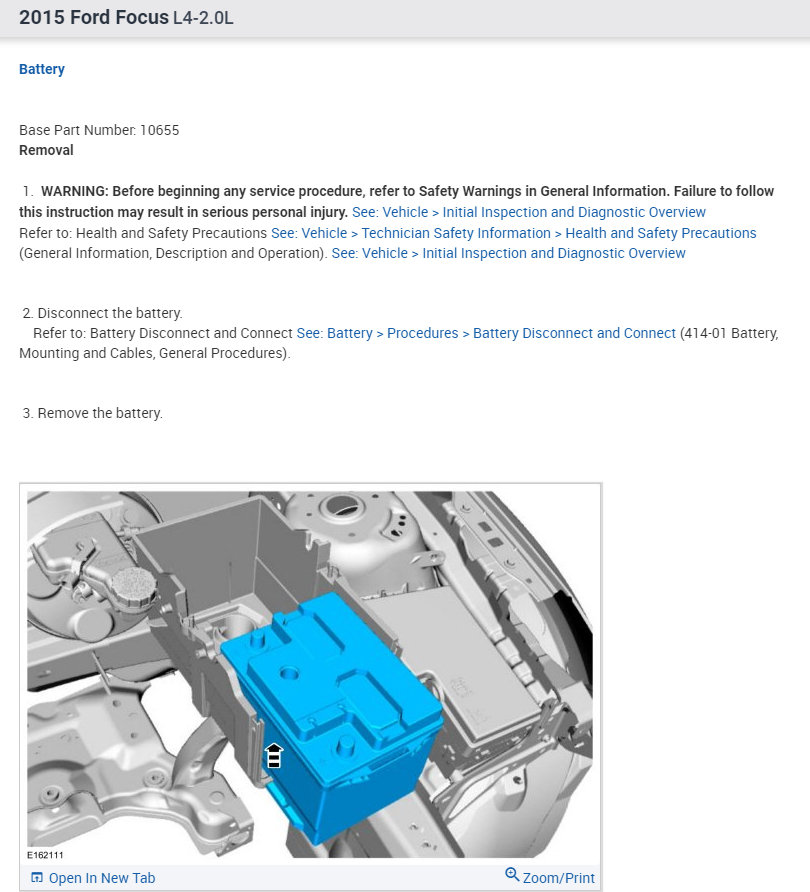 2015 Ford Focus L4-2.0L

Battery

Base Part Number: 10655
Removal

1. WARNING: Before beginning any service procedure, refer to Safety Warnings in General Information. Failure to follow this instruction may result in serious personal injury. See: Vehicle > Initial Inspection and Diagnostic Overview
Refer to: Health and Safety Precautions See: Vehicle > Technician Safety Information > Health and Safety Precautions (General Information, Description and Operation). See: Vehicle > Initial Inspection and Diagnostic Overview

2. Disconnect the battery.
Refer to: Battery Disconnect and Connect See: Battery > Procedures > Battery Disconnect and Connect (414-01 Battery, Mounting and Cables, General Procedures).

3. Remove the battery.

E162111

Open In New Tab

Zoom/Print